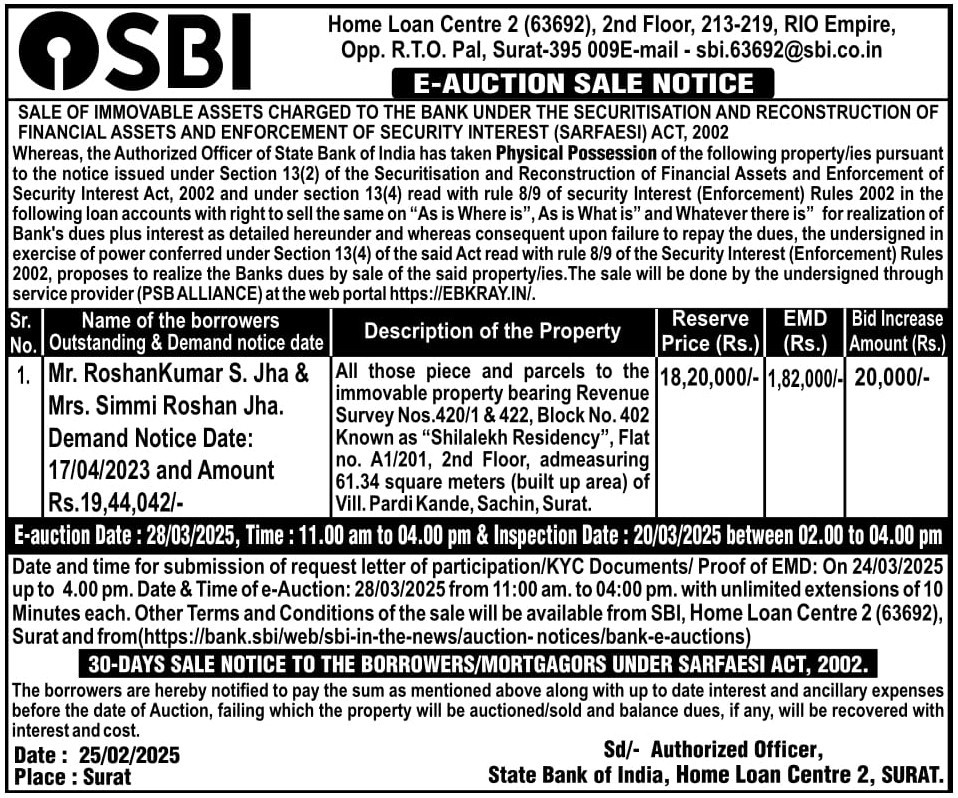 SBI

Home Loan Centre 2 (63692), 2nd Floor, 213-219, RIO Empire, Opp. R.T.O. Pal, Surat-395 009E-mail - sbi.63692@sbi.co.in

E-AUCTION SALE NOTICE

SALE OF IMMOVABLE ASSETS CHARGED TO THE BANK UNDER THE SECURITISATION AND RECONSTRUCTION OF FINANCIAL ASSETS AND ENFORCEMENT OF SECURITY INTEREST (SARFAESI) ACT, 2002

Whereas, the Authorized Officer of State Bank of India has taken Physical Possession of the following property/ies pursuant to the notice issued under Section 13(2) of the Securitisation and Reconstruction of Financial Assets and Enforcement of Security Interest Act, 2002 and under section 13(4) read with rule 8/9 of security Interest (Enforcement) Rules 2002 in the following loan accounts with right to sell the same on "As is Where is", As is What is" and Whatever there is" for realization of Bank's dues plus interest as detailed hereunder and whereas consequent upon failure to repay the dues, the undersigned in exercise of power conferred under Section 13(4) of the said Act read with rule 8/9 of the Security Interest (Enforcement) Rules 2002, proposes to realize the Banks dues by sale of the said property/ies.The sale will be done by the undersigned through service provider (PSB ALLIANCE) at the web portal https://EBKRAY.IN/.

| Sr. No. | Name of the borrowers Outstanding & Demand notice date | Description of the Property | Reserve Price (Rs.) | EMD (Rs.) | Bid Increase Amount (Rs.) |
|---|---|---|---|---|---|
| 1. | Mr. RoshanKumar S. Jha & Mrs. Simmi Roshan Jha. Demand Notice Date: 17/04/2023 and Amount Rs.19,44,042/- | All those piece and parcels to the immovable property bearing Revenue Survey Nos.420/1 & 422, Block No. 402 Known as "Shilalekh Residency", Flat no. A1/201, 2nd Floor, admeasuring 61.34 square meters (built up area) of Vill. Pardi Kande, Sachin, Surat. | 18,20,000/- | 1,82,000/- | 20,000/- |

E-auction Date : 28/03/2025, Time : 11.00 am to 04.00 pm & Inspection Date : 20/03/2025 between 02.00 to 04.00 pm

Date and time for submission of request letter of participation/KYC Documents/ Proof of EMD: On 24/03/2025 up to 4.00 pm. Date & Time of e-Auction: 28/03/2025 from 11:00 am. to 04:00 pm. with unlimited extensions of 10 Minutes each. Other Terms and Conditions of the sale will be available from SBI, Home Loan Centre 2 (63692), Surat and from(https://bank.sbi/web/sbi-in-the-news/auction- notices/bank-e-auctions)

30-DAYS SALE NOTICE TO THE BORROWERS/MORTGAGORS UNDER SARFAESI ACT, 2002.

The borrowers are hereby notified to pay the sum as mentioned above along with up to date interest and ancillary expenses before the date of Auction, failing which the property will be auctioned/sold and balance dues, if any, will be recovered with interest and cost.

Date : 25/02/2025
Place : Surat

Sd/- Authorized Officer,
State Bank of India, Home Loan Centre 2, SURAT.